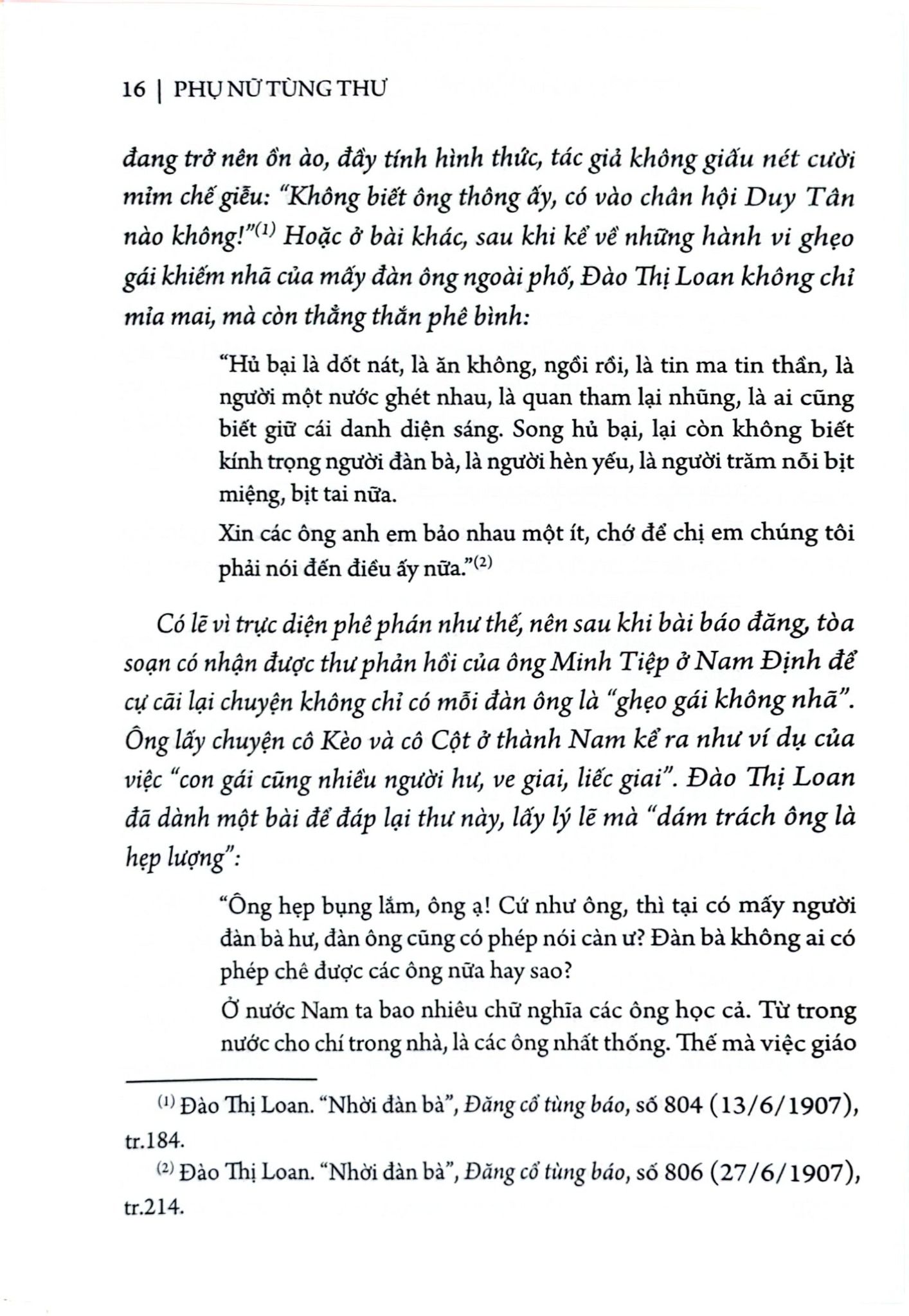 16 | PHỤ NỮ TÙNG THƯ

đang trở nên ồn ào, đầy tính hình thức, tác giả không giấu nét cười mỉm chế giễu: "Không biết ông thông ấy, có vào chân hội Duy Tân nào không!"$^{(1)}$ Hoặc ở bài khác, sau khi kể về những hành vi ghẹo gái khiếm nhã của mấy đàn ông ngoài phố, Đào Thị Loan không chỉ mỉa mai, mà còn thẳng thắn phê bình:

"Hủ bại là dốt nát, là ăn không, ngồi rồi, là tin ma tin thần, là người một nước ghét nhau, là quan tham lại nhũng, là ai cũng biết giữ cái danh diện sáng. Song hủ bại, lại còn không biết kính trọng người đàn bà, là người hèn yếu, là người trăm nỗi bịt miệng, bịt tai nữa.

Xin các ông anh em bảo nhau một ít, chớ để chị em chúng tôi phải nói đến điều ấy nữa."$^{(2)}$

Có lẽ vì trực diện phê phán như thế, nên sau khi bài báo đăng, tòa soạn có nhận được thư phản hồi của ông Minh Tiệp ở Nam Định để cự cãi lại chuyện không chỉ có mỗi đàn ông là "ghẹo gái không nhã". Ông lấy chuyện cô Kèo và cô Cột ở thành Nam kể ra như ví dụ của việc "con gái cũng nhiều người hư, ve giai, liếc giai". Đào Thị Loan đã dành một bài để đáp lại thư này, lấy lý lẽ mà "dám trách ông là hẹp lượng":

"Ông hẹp bụng lắm, ông ạ! Cứ như ông, thì tại có mấy người đàn bà hư, đàn ông cũng có phép nói càn ư? Đàn bà không ai có phép chê được các ông nữa hay sao?

Ở nước Nam ta bao nhiêu chữ nghĩa các ông học cả. Từ trong nước cho chí trong nhà, là các ông nhất thống. Thế mà việc giáo

$^{(1)}$ Đào Thị Loan. "Nhời đàn bà", Đăng cổ tùng báo, số 804 (13/6/1907), tr.184.

$^{(2)}$ Đào Thị Loan. "Nhời đàn bà", Đăng cổ tùng báo, số 806 (27/6/1907), tr.214.